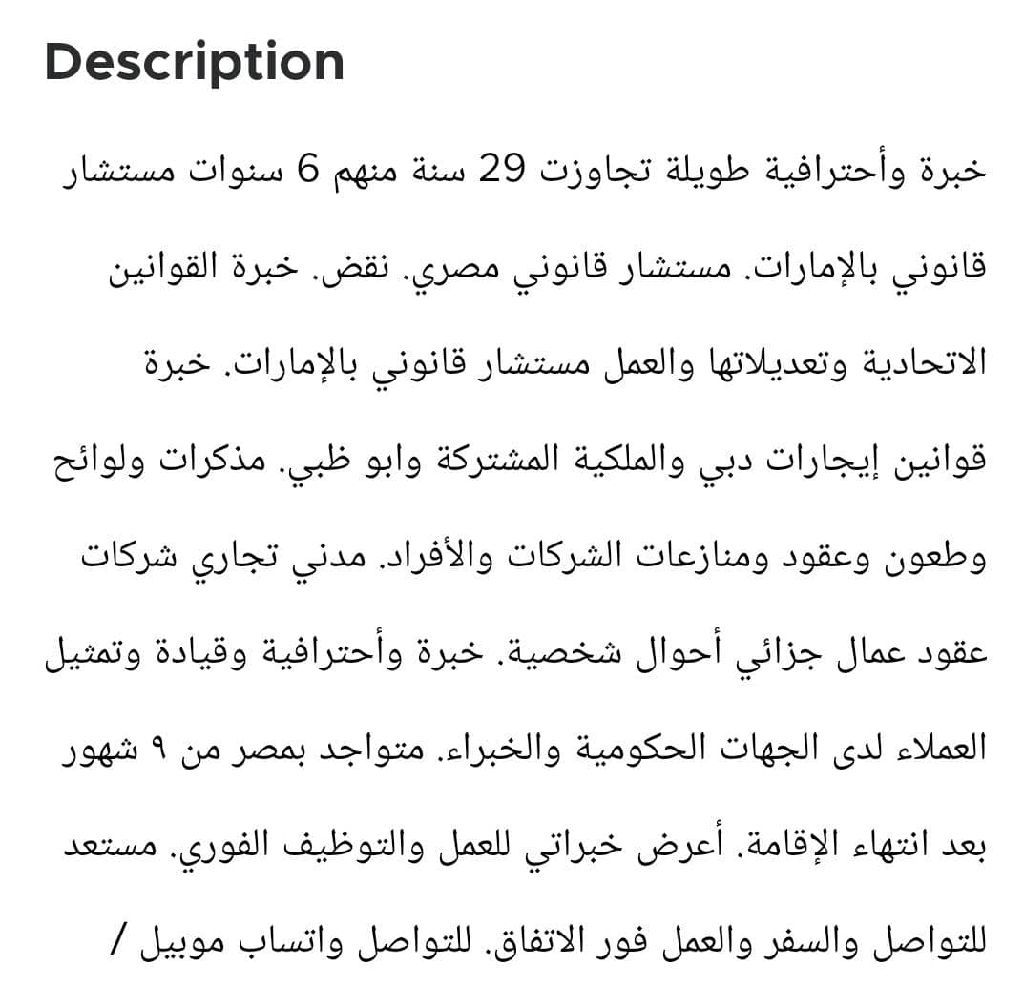 Description

خبرة وأحترافية طويلة تجاوزت 29 سنة منهم 6 سنوات مستشار قانوني بالإمارات. مستشار قانوني مصري. نقض. خبرة القوانين الاتحادية وتعديلاتها والعمل مستشار قانوني بالإمارات. خبرة قوانين إيجارات دبي والملكية المشتركة وابو ظبي. مذكرات ولوائح وطعون وعقود ومنازعات الشركات والأفراد. مدني تجاري شركات عقود عمال جزائي أحوال شخصية. خبرة وأحترافية وقيادة وتمثيل العملاء لدى الجهات الحكومية والخبراء. متواجد بمصر من ٩ شهور بعد انتهاء الإقامة. أعرض خبراتي للعمل والتوظيف الفوري. مستعد للتواصل والسفر والعمل فور الاتفاق. للتواصل واتساب موبيل /